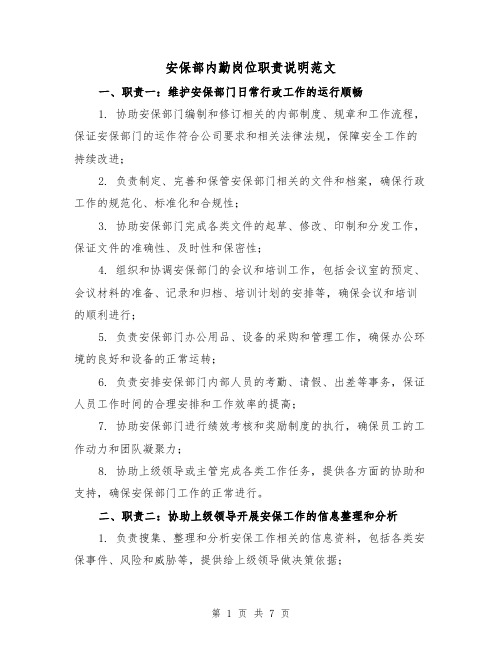 安保部内勤岗位职责说明范文

一、职责一：维护安保部门日常行政工作的运行顺畅

1. 协助安保部门编制和修订相关的内部制度、规章和工作流程，保证安保部门的运作符合公司要求和相关法律法规，保障安全工作的持续改进；

2. 负责制定、完善和保管安保部门相关的文件和档案，确保行政工作的规范化、标准化和合规性；

3. 协助安保部门完成各类文件的起草、修改、印制和分发工作，保证文件的准确性、及时性和保密性；

4. 组织和协调安保部门的会议和培训工作，包括会议室的预定、会议材料的准备、记录和归档、培训计划的安排等，确保会议和培训的顺利进行；

5. 负责安保部门办公用品、设备的采购和管理工作，确保办公环境的良好和设备的正常运转；

6. 负责安排安保部门内部人员的考勤、请假、出差等事务，保证人员工作时间的合理安排和工作效率的提高；

7. 协助安保部门进行绩效考核和奖励制度的执行，确保员工的工作动力和团队凝聚力；

8. 协助上级领导或主管完成各类工作任务，提供各方面的协助和支持，确保安保部门工作的正常进行。

二、职责二：协助上级领导开展安保工作的信息整理和分析

1. 负责搜集、整理和分析安保工作相关的信息资料，包括各类安保事件、风险和威胁等，提供给上级领导做决策依据；

第 1 页 共 7 页